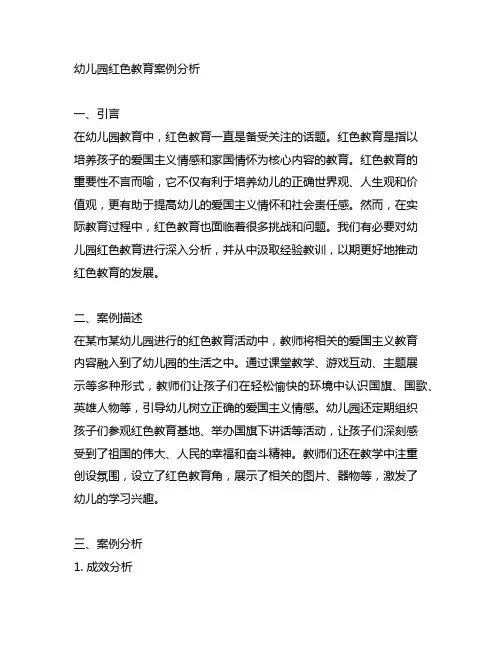 幼儿园红色教育案例分析

一、引言
在幼儿园教育中，红色教育一直是备受关注的话题。红色教育是指以培养孩子的爱国主义情感和家国情怀为核心内容的教育。红色教育的重要性不言而喻，它不仅有利于培养幼儿的正确世界观、人生观和价值观，更有助于提高幼儿的爱国主义情怀和社会责任感。然而，在实际教育过程中，红色教育也面临着很多挑战和问题。我们有必要对幼儿园红色教育进行深入分析，并从中汲取经验教训，以期更好地推动红色教育的发展。

二、案例描述
在某市某幼儿园进行的红色教育活动中，教师将相关的爱国主义教育内容融入到了幼儿园的生活之中。通过课堂教学、游戏互动、主题展示等多种形式，教师们让孩子们在轻松愉快的环境中认识国旗、国歌、英雄人物等，引导幼儿树立正确的爱国主义情感。幼儿园还定期组织孩子们参观红色教育基地、举办国旗下讲话等活动，让孩子们深刻感受到了祖国的伟大、人民的幸福和奋斗精神。教师们还在教学中注重创设氛围，设立了红色教育角，展示了相关的图片、器物等，激发了幼儿的学习兴趣。

三、案例分析
1. 成效分析